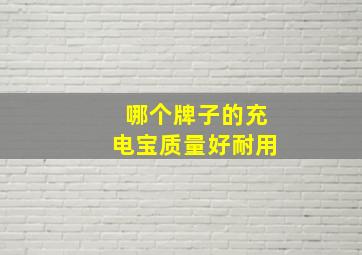 哪个牌子的充电宝质量好耐用